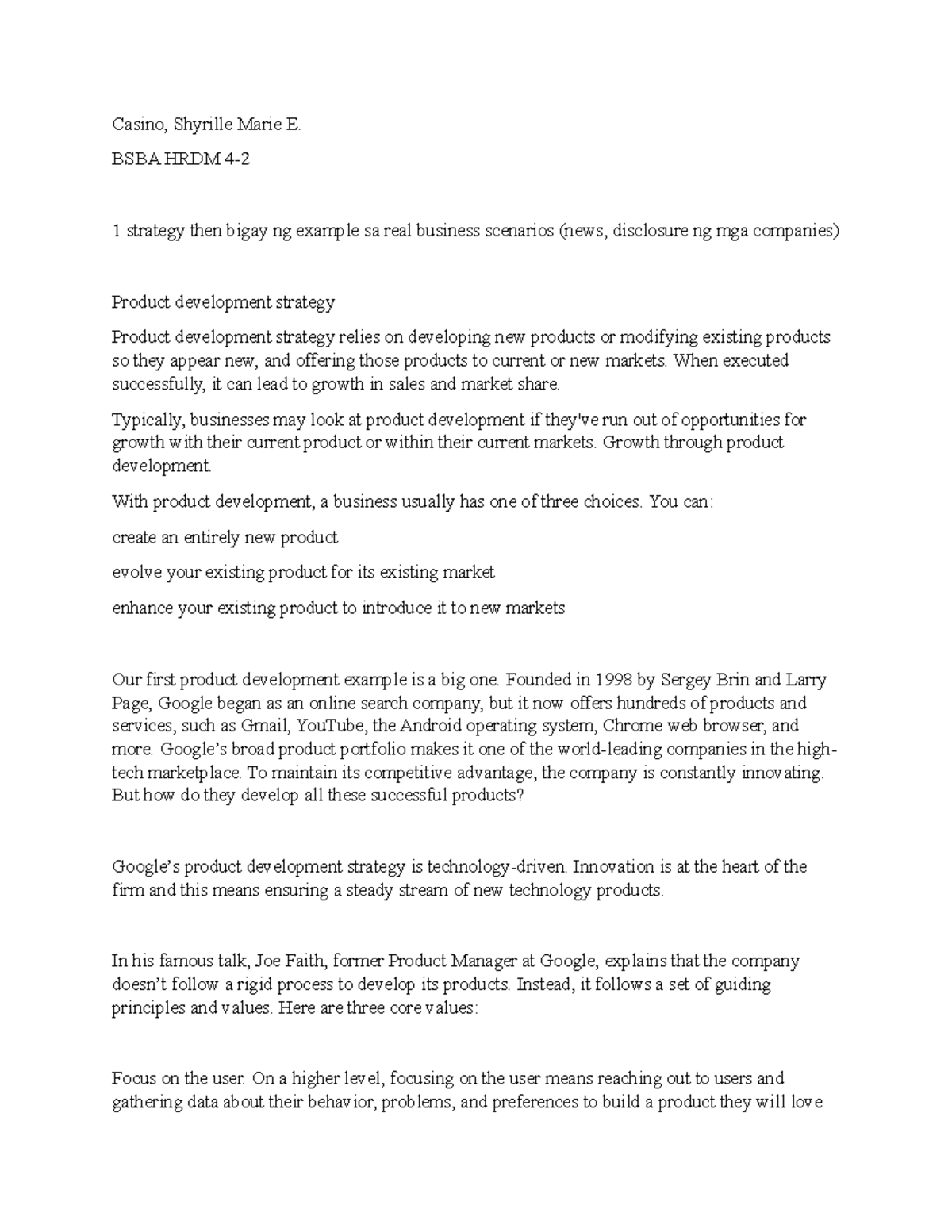 Casino, Shyrille Marie E.

BSBA HRDM 4-2

1 strategy then bigay ng example sa real business scenarios (news, disclosure ng mga companies)

Product development strategy

Product development strategy relies on developing new products or modifying existing products so they appear new, and offering those products to current or new markets. When executed successfully, it can lead to growth in sales and market share.

Typically, businesses may look at product development if they've run out of opportunities for growth with their current product or within their current markets. Growth through product development.

With product development, a business usually has one of three choices. You can:

create an entirely new product

evolve your existing product for its existing market

enhance your existing product to introduce it to new markets

Our first product development example is a big one. Founded in 1998 by Sergey Brin and Larry Page, Google began as an online search company, but it now offers hundreds of products and services, such as Gmail, YouTube, the Android operating system, Chrome web browser, and more. Google's broad product portfolio makes it one of the world-leading companies in the high-tech marketplace. To maintain its competitive advantage, the company is constantly innovating. But how do they develop all these successful products?

Google's product development strategy is technology-driven. Innovation is at the heart of the firm and this means ensuring a steady stream of new technology products.

In his famous talk, Joe Faith, former Product Manager at Google, explains that the company doesn't follow a rigid process to develop its products. Instead, it follows a set of guiding principles and values. Here are three core values:

Focus on the user. On a higher level, focusing on the user means reaching out to users and gathering data about their behavior, problems, and preferences to build a product they will love